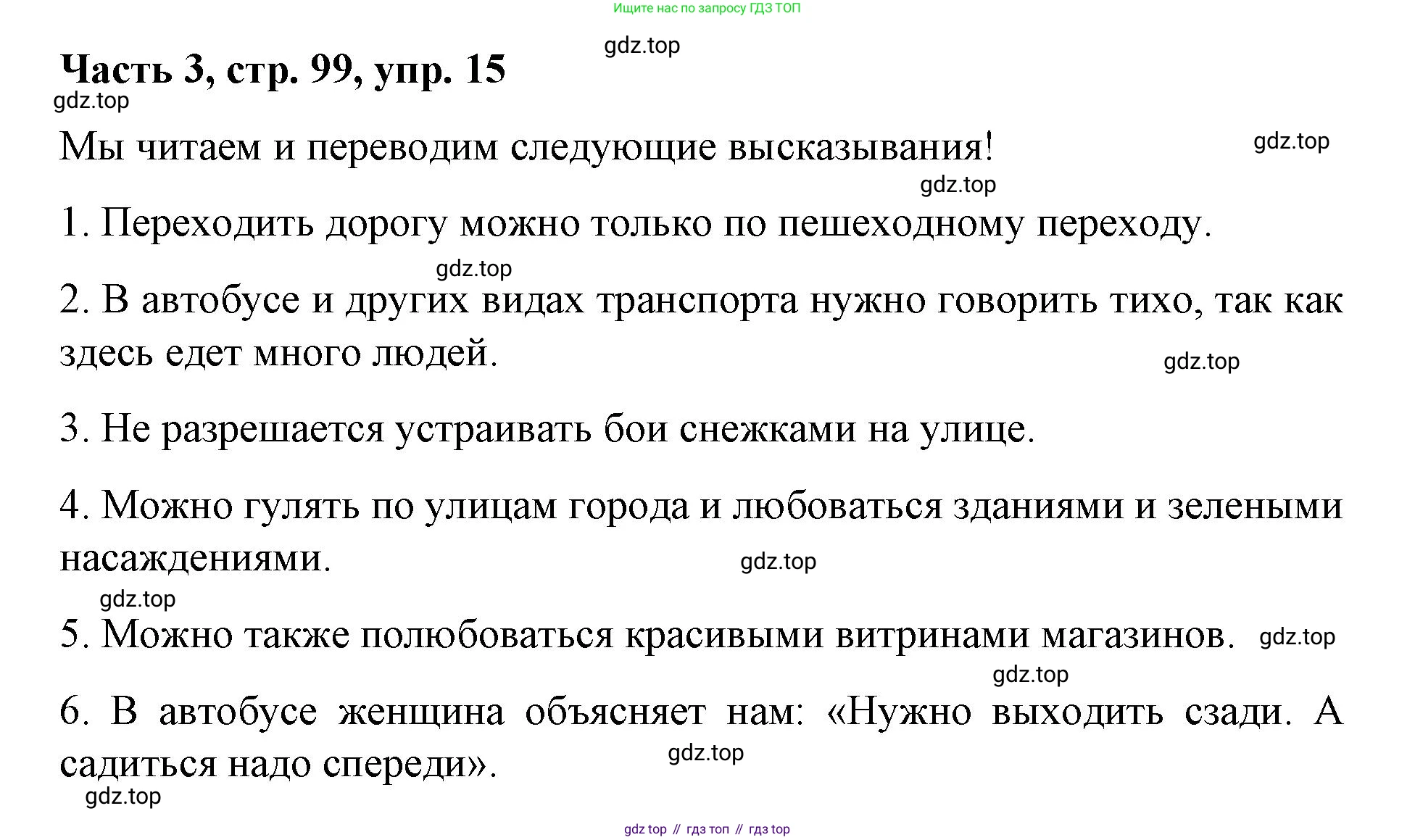 Ищите нас по запросу ГДЗ ТОП

gdz.top

Часть 3, стр. 99, упр. 15

gdz.top

Мы читаем и переводим следующие высказывания!

gdz.top

gdz.top

1. Переходить дорогу можно только по пешеходному переходу.

gdz.top

2. В автобусе и других видах транспорта нужно говорить тихо, так как здесь едет много людей.

gdz.top

3. Не разрешается устраивать бои снежками на улице.

4. Можно гулять по улицам города и любоваться зданиями и зелеными насаждениями.

gdz.top

gdz.top

5. Можно также полюбоваться красивыми витринами магазинов.

gdz.top

gdz.top

6. В автобусе женщина объясняет нам: «Нужно выходить сзади. А садиться надо спереди».

gdz.top

gdz.top

gdz top // гдз топ // гдз top